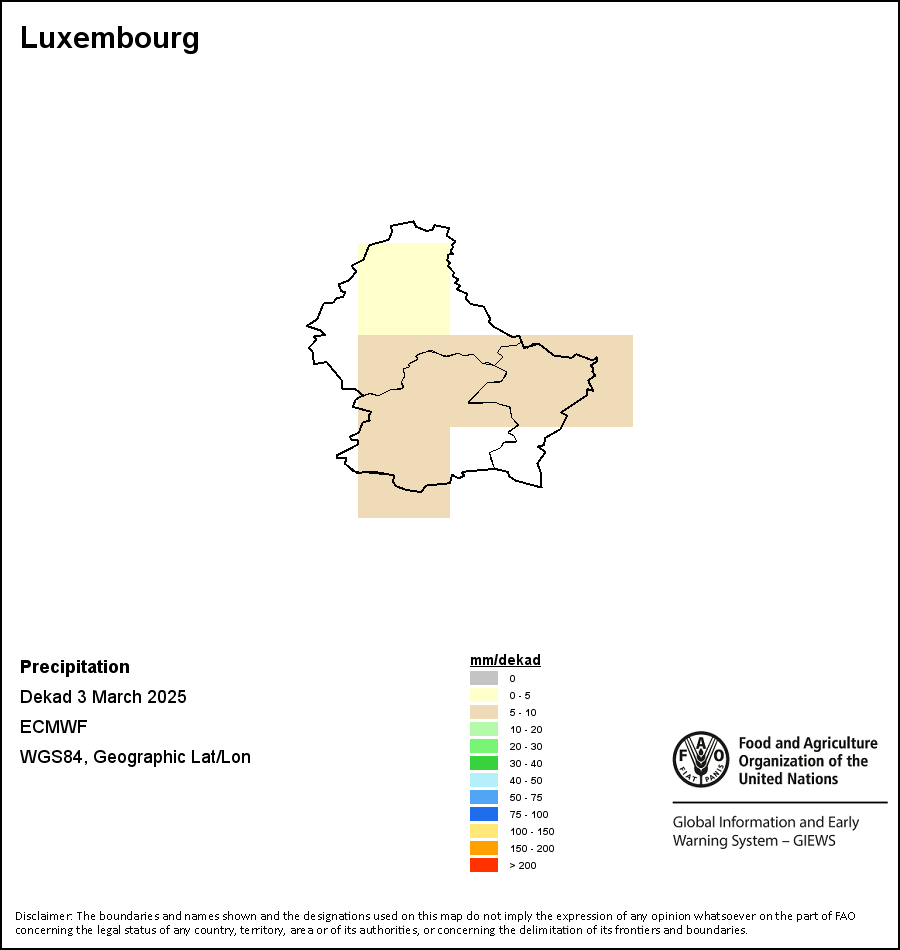 Luxembourg

Precipitation
Dekad 3 March 2025
ECMWF
WGS84, Geographic Lat/Lon

mm/dekad
0
0 - 5
5 - 10
10 - 20
20 - 30
30 - 40
40 - 50
50 - 75
75 - 100
100 - 150
150 - 200
> 200

FAO FIAT PANIS
Food and Agriculture Organization of the United Nations

Global Information and Early Warning System – GIEWS

Disclaimer: The boundaries and names shown and the designations used on this map do not imply the expression of any opinion whatsoever on the part of FAO concerning the legal status of any country, territory, area or of its authorities, or concerning the delimitation of its frontiers and boundaries.